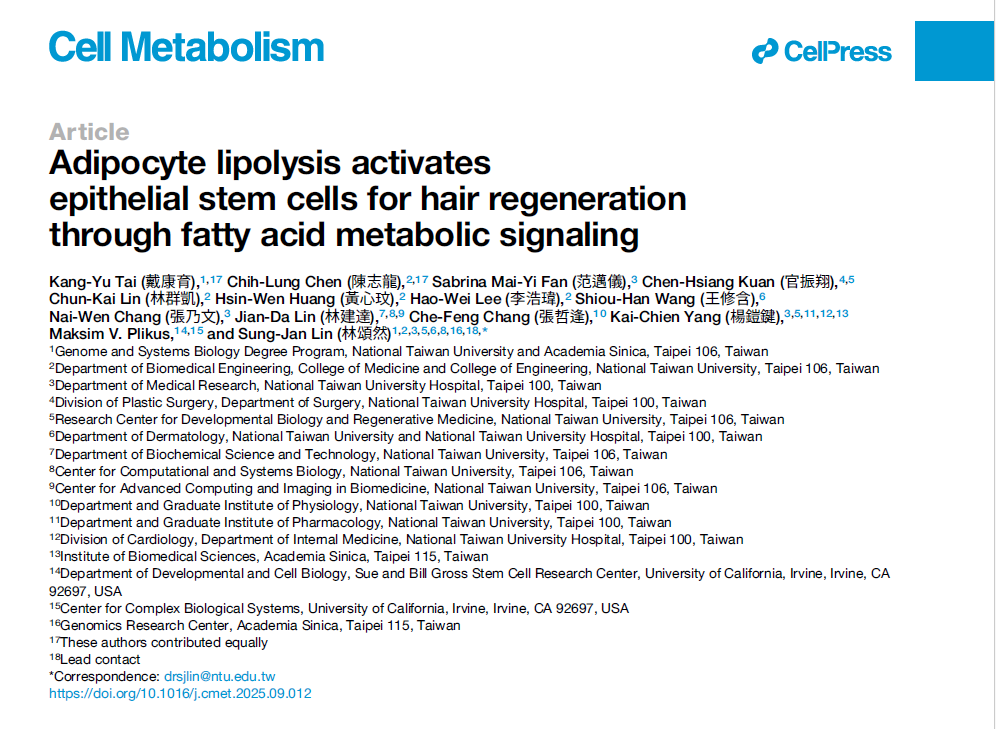 Cell Metabolism

CellPress

Article

Adipocyte lipolysis activates epithelial stem cells for hair regeneration through fatty acid metabolic signaling

Kang-Yu Tai (戴康育),$^{1,17}$ Chih-Lung Chen (陳志龍),$^{2,17}$ Sabrina Mai-Yi Fan (范邁儀),$^{3}$ Chen-Hsiang Kuan (官振翔),$^{4,5}$ Chun-Kai Lin (林群凱),$^{2}$ Hsin-Wen Huang (黃心玟),$^{2}$ Hao-Wei Lee (李浩瑋),$^{2}$ Shiou-Han Wang (王修含),$^{6}$ Nai-Wen Chang (張乃文),$^{3}$ Jian-Da Lin (林建達),$^{7,8,9}$ Che-Feng Chang (張哲逢),$^{10}$ Kai-Chien Yang (楊鎧鍵),$^{3,5,11,12,13}$ Maksim V. Plikus,$^{14,15}$ and Sung-Jan Lin (林頌然)$^{1,2,3,5,6,8,16,18,*}$

$^{1}$Genome and Systems Biology Degree Program, National Taiwan University and Academia Sinica, Taipei 106, Taiwan
$^{2}$Department of Biomedical Engineering, College of Medicine and College of Engineering, National Taiwan University, Taipei 106, Taiwan
$^{3}$Department of Medical Research, National Taiwan University Hospital, Taipei 100, Taiwan
$^{4}$Division of Plastic Surgery, Department of Surgery, National Taiwan University Hospital, Taipei 100, Taiwan
$^{5}$Research Center for Developmental Biology and Regenerative Medicine, National Taiwan University, Taipei 106, Taiwan
$^{6}$Department of Dermatology, National Taiwan University and National Taiwan University Hospital, Taipei 100, Taiwan
$^{7}$Department of Biochemical Science and Technology, National Taiwan University, Taipei 106, Taiwan
$^{8}$Center for Computational and Systems Biology, National Taiwan University, Taipei 106, Taiwan
$^{9}$Center for Advanced Computing and Imaging in Biomedicine, National Taiwan University, Taipei 106, Taiwan
$^{10}$Department and Graduate Institute of Physiology, National Taiwan University, Taipei 100, Taiwan
$^{11}$Department and Graduate Institute of Pharmacology, National Taiwan University, Taipei 100, Taiwan
$^{12}$Division of Cardiology, Department of Internal Medicine, National Taiwan University Hospital, Taipei 100, Taiwan
$^{13}$Institute of Biomedical Sciences, Academia Sinica, Taipei 115, Taiwan
$^{14}$Department of Developmental and Cell Biology, Sue and Bill Gross Stem Cell Research Center, University of California, Irvine, Irvine, CA 92697, USA
$^{15}$Center for Complex Biological Systems, University of California, Irvine, Irvine, CA 92697, USA
$^{16}$Genomics Research Center, Academia Sinica, Taipei 115, Taiwan
$^{17}$These authors contributed equally
$^{18}$Lead contact
*Correspondence: drsjlin@ntu.edu.tw
https://doi.org/10.1016/j.cmet.2025.09.012